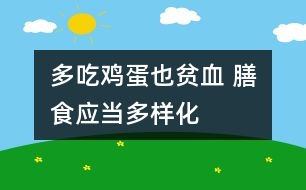 多吃鸡蛋也贫血 膳食应当多样化